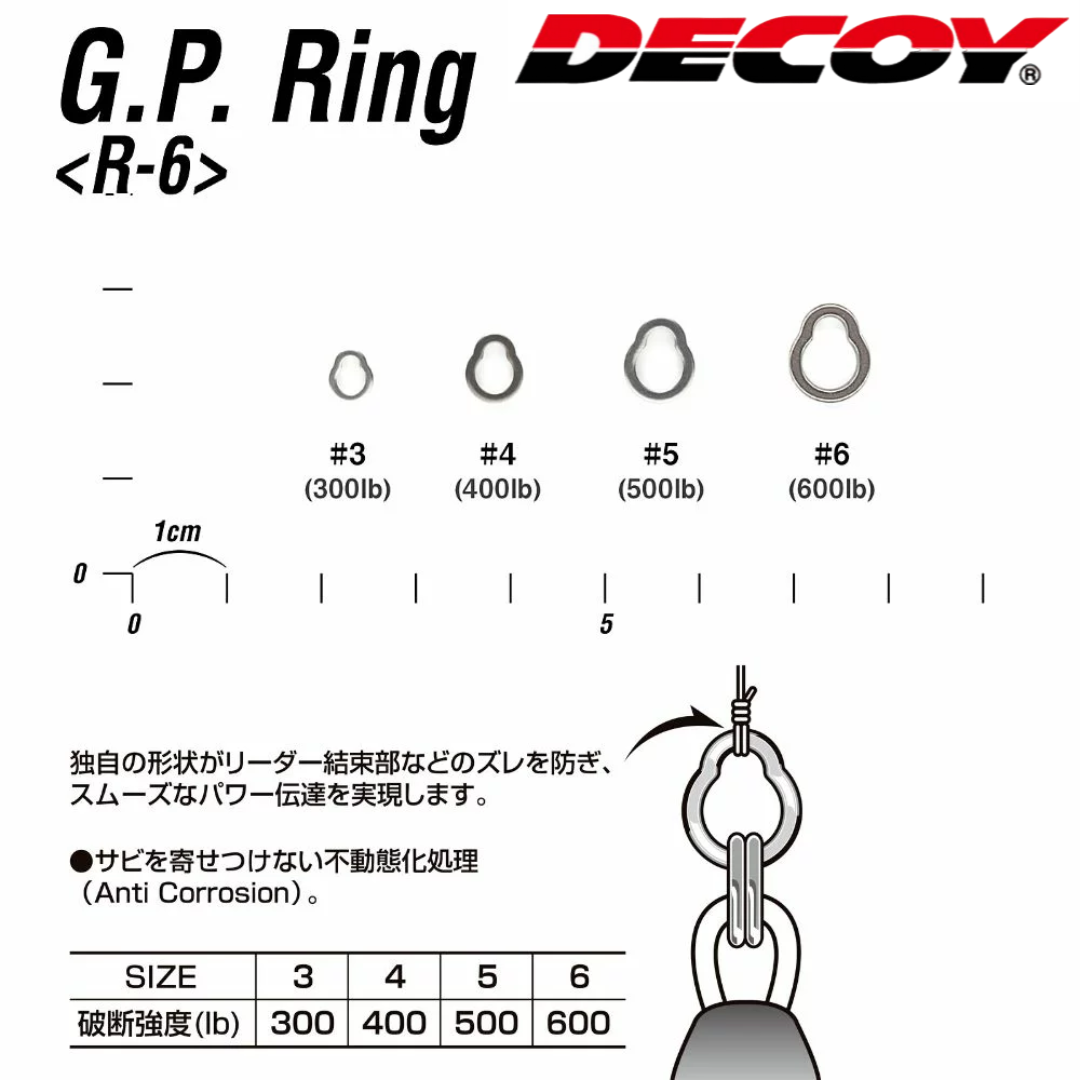 G.P. Ring
<R-6>

DECOY®

#3
(300lb)

#4
(400lb)

#5
(500lb)

#6
(600lb)

1cm

0

0

5

独自の形状がリーダー結束部などのズレを防ぎ、スムーズなパワー伝達を実現します。

●サビを寄せつけない不動態化処理（Anti Corrosion）。

| SIZE | 3 | 4 | 5 | 6 |
|---|---|---|---|---|
| 破断強度(lb) | 300 | 400 | 500 | 600 |